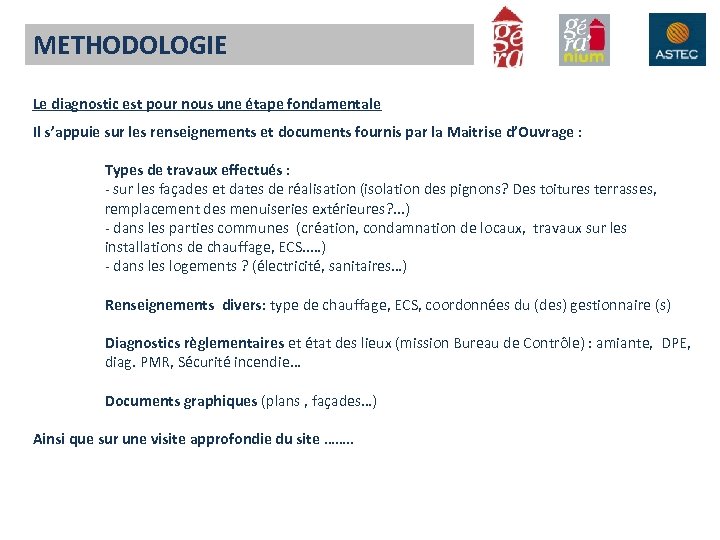 METHODOLOGIE

gé ra

gé ra nium

ASTEC

Le diagnostic est pour nous une étape fondamentale

Il s'appuie sur les renseignements et documents fournis par la Maitrise d'Ouvrage :

Types de travaux effectués :
- sur les façades et dates de réalisation (isolation des pignons? Des toitures terrasses, remplacement des menuiseries extérieures?...)
- dans les parties communes (création, condamnation de locaux, travaux sur les installations de chauffage, ECS.....)
- dans les logements ? (électricité, sanitaires…)

Renseignements divers: type de chauffage, ECS, coordonnées du (des) gestionnaire (s)

Diagnostics règlementaires et état des lieux (mission Bureau de Contrôle) : amiante, DPE, diag. PMR, Sécurité incendie…

Documents graphiques (plans , façades…)

Ainsi que sur une visite approfondie du site ……..